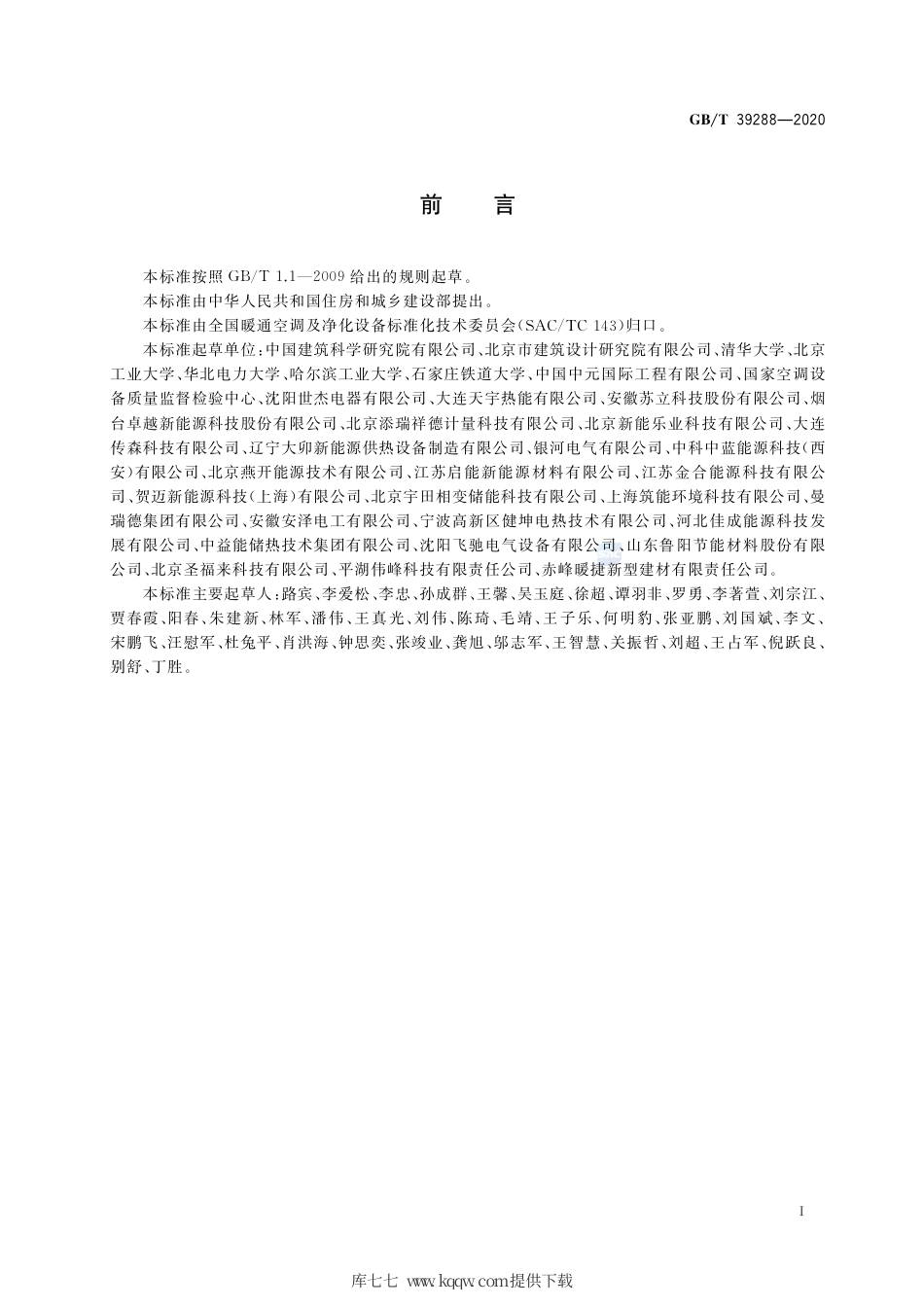 GB/T 39288—2020

前　言

本标准按照 GB/T 1.1—2009 给出的规则起草。

本标准由中华人民共和国住房和城乡建设部提出。

本标准由全国暖通空调及净化设备标准化技术委员会(SAC/TC 143)归口。

本标准起草单位:中国建筑科学研究院有限公司、北京市建筑设计研究院有限公司、清华大学、北京工业大学、华北电力大学、哈尔滨工业大学、石家庄铁道大学、中国中元国际工程有限公司、国家空调设备质量监督检验中心、沈阳世杰电器有限公司、大连天宇热能有限公司、安徽苏立科技股份有限公司、烟台卓越新能源科技股份有限公司、北京添瑞祥德计量科技有限公司、北京新能乐业科技有限公司、大连传森科技有限公司、辽宁大卯新能源供热设备制造有限公司、银河电气有限公司、中科中蓝能源科技(西安)有限公司、北京燕开能源技术有限公司、江苏启能新能源材料有限公司、江苏金合能源科技有限公司、贺迈新能源科技(上海)有限公司、北京宇田相变储能科技有限公司、上海筑能环境科技有限公司、曼瑞德集团有限公司、安徽安泽电工有限公司、宁波高新区健坤电热技术有限公司、河北佳成能源科技发展有限公司、中益能储热技术集团有限公司、沈阳飞驰电气设备有限公司、山东鲁阳节能材料股份有限公司、北京圣福来科技有限公司、平湖伟峰科技有限责任公司、赤峰暖捷新型建材有限责任公司。

本标准主要起草人:路宾、李爱松、李忠、孙成群、王馨、吴玉庭、徐超、谭羽非、罗勇、李著萱、刘宗江、贾春霞、阳春、朱建新、林军、潘伟、王真光、刘伟、陈琦、毛靖、王子乐、何明豹、张亚鹏、刘国斌、李文、宋鹏飞、汪慰军、杜兔平、肖洪海、钟思奕、张竣业、龚旭、邬志军、王智慧、关振哲、刘超、王占军、倪跃良、别舒、丁胜。

I

库七七 www.kqqw.com提供下载